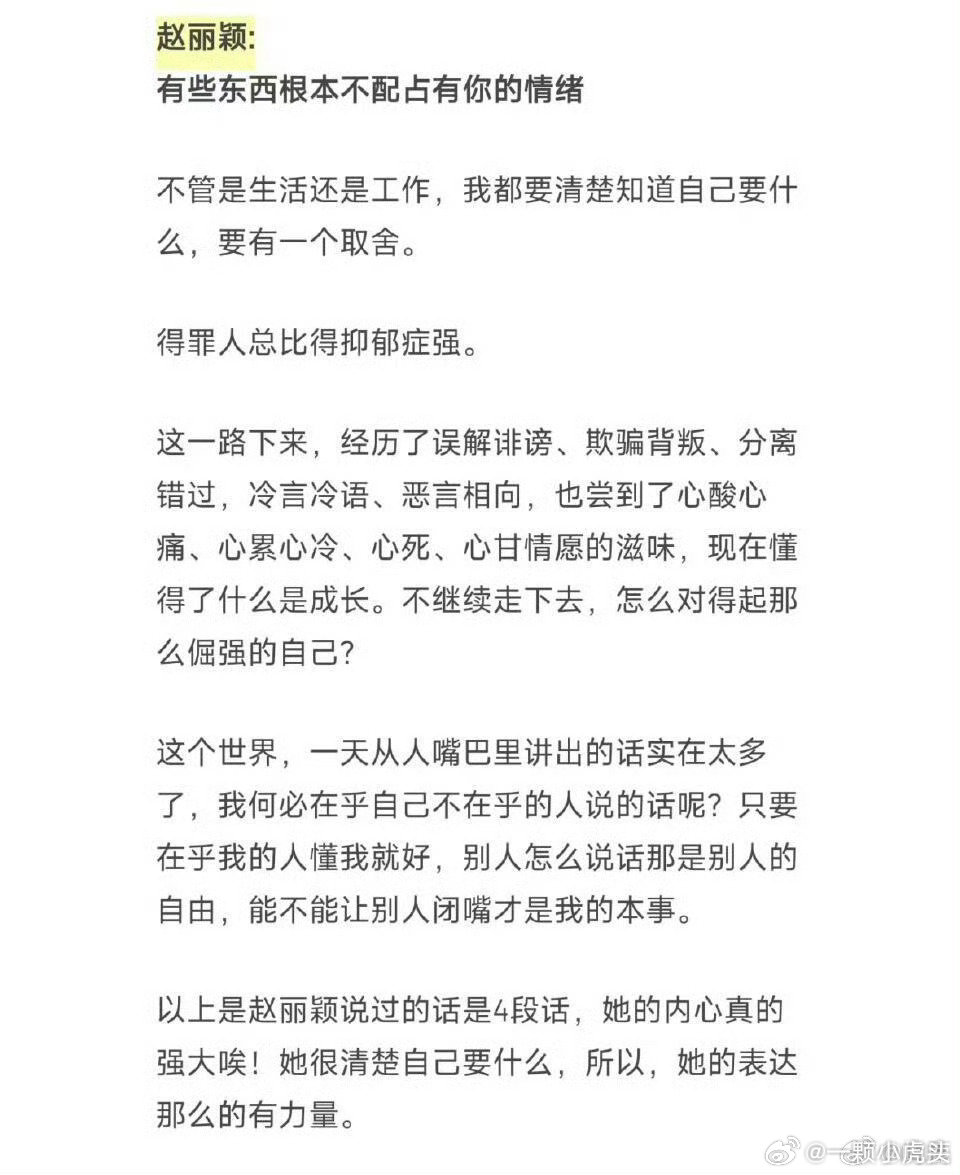 赵丽颖:
有些东西根本不配占有你的情绪

不管是生活还是工作，我都要清楚知道自己要什么，要有一个取舍。

得罪人总比得抑郁症强。

这一路下来，经历了误解诽谤、欺骗背叛、分离错过，冷言冷语、恶言相向，也尝到了心酸心痛、心累心冷、心死、心甘情愿的滋味，现在懂得了什么是成长。不继续走下去，怎么对得起那么倔强的自己？

这个世界，一天从人嘴巴里讲出的话实在太多了，我何必在乎自己不在乎的人说的话呢？只要在乎我的人懂我就好，别人怎么说话那是别人的自由，能不能让别人闭嘴才是我的本事。

以上是赵丽颖说过的话是4段话，她的内心真的强大唉！她很清楚自己要什么，所以，她的表达那么的有力量。

@一颗小虎头